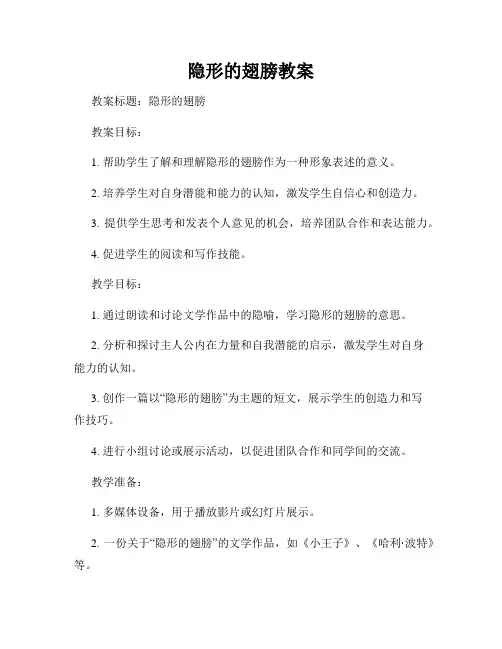 隐形的翅膀教案

教案标题：隐形的翅膀

教案目标：

1. 帮助学生了解和理解隐形的翅膀作为一种形象表述的意义。

2. 培养学生对自身潜能和能力的认知，激发学生自信心和创造力。

3. 提供学生思考和发表个人意见的机会，培养团队合作和表达能力。

4. 促进学生的阅读和写作技能。

教学目标：

1. 通过朗读和讨论文学作品中的隐喻，学习隐形的翅膀的意思。

2. 分析和探讨主人公内在力量和自我潜能的启示，激发学生对自身能力的认知。

3. 创作一篇以“隐形的翅膀”为主题的短文，展示学生的创造力和写作技巧。

4. 进行小组讨论或展示活动，以促进团队合作和同学间的交流。

教学准备：

1. 多媒体设备，用于播放影片或幻灯片展示。

2. 一份关于“隐形的翅膀”的文学作品，如《小王子》、《哈利·波特》等。